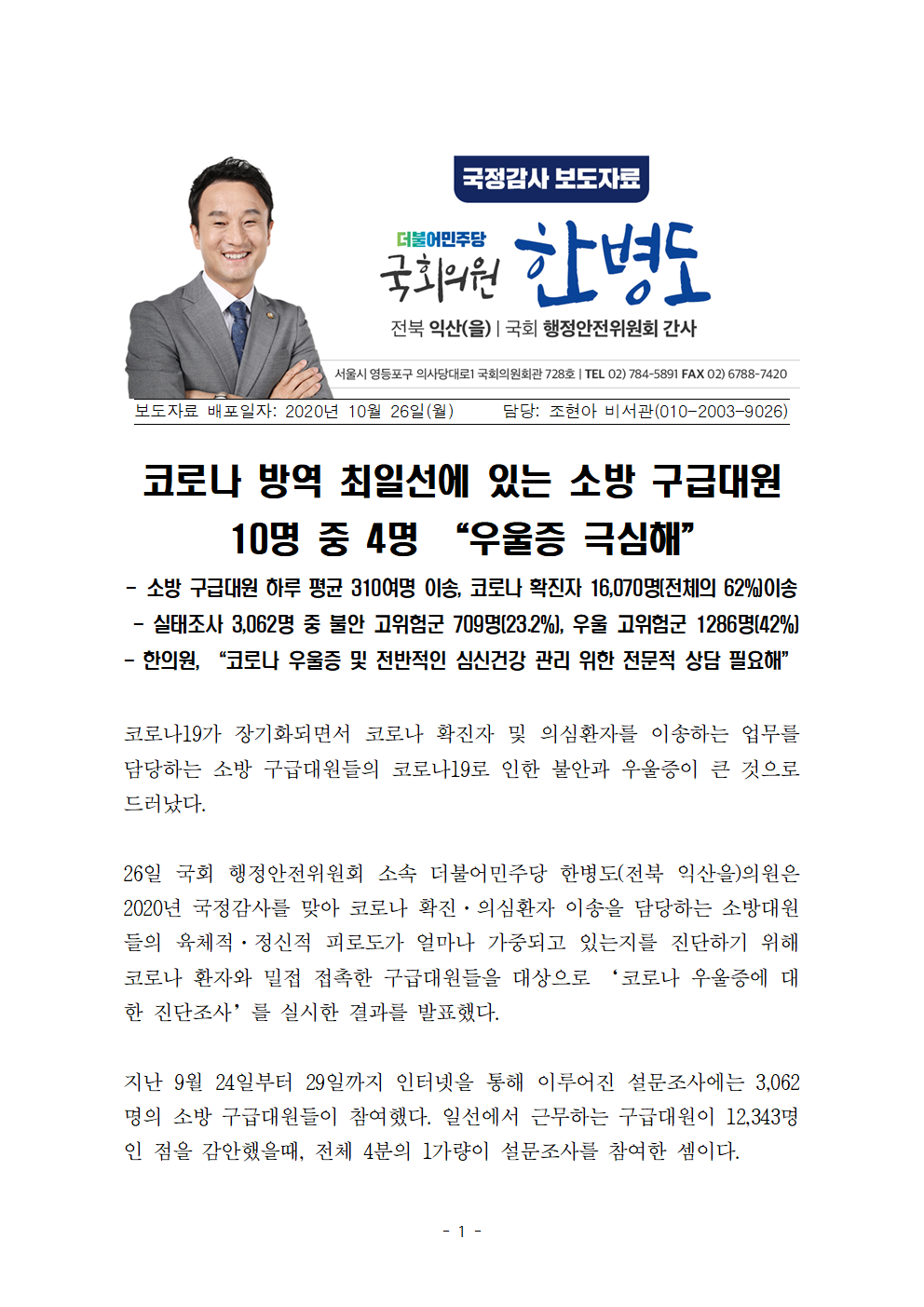 국정감사 보도자료

더불어민주당
국회의원 한병도

전북 익산(을) | 국회 행정안전위원회 간사

서울시 영등포구 의사당대로1 국회의원회관 728호 | TEL 02) 784-5891 FAX 02) 6788-7420

보도자료 배포일자: 2020년 10월 26일(월) 담당: 조현아 비서관(010-2003-9026)

코로나 방역 최일선에 있는 소방 구급대원
10명 중 4명 "우울증 극심해"

- 소방 구급대원 하루 평균 310여명 이송, 코로나 확진자 16,070명(전체의 62%)이송
- 실태조사 3,062명 중 불안 고위험군 709명(23.2%), 우울 고위험군 1286명(42%)
- 한의원, "코로나 우울증 및 전반적인 심신건강 관리 위한 전문적 상담 필요해"

코로나19가 장기화되면서 코로나 확진자 및 의심환자를 이송하는 업무를 담당하는 소방 구급대원들의 코로나19로 인한 불안과 우울증이 큰 것으로 드러났다.

26일 국회 행정안전위원회 소속 더불어민주당 한병도(전북 익산을)의원은 2020년 국정감사를 맞아 코로나 확진·의심환자 이송을 담당하는 소방대원들의 육체적·정신적 피로도가 얼마나 가중되고 있는지를 진단하기 위해 코로나 환자와 밀접 접촉한 구급대원들을 대상으로 '코로나 우울증에 대한 진단조사'를 실시한 결과를 발표했다.

지난 9월 24일부터 29일까지 인터넷을 통해 이루어진 설문조사에는 3,062명의 소방 구급대원들이 참여했다. 일선에서 근무하는 구급대원이 12,343명인 점을 감안했을때, 전체 4분의 1가량이 설문조사를 참여한 셈이다.

- 1 -